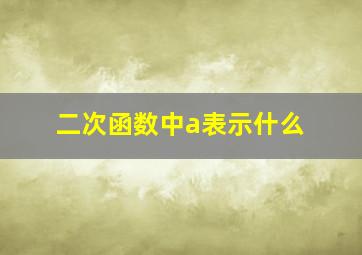 二次函数中a表示什么